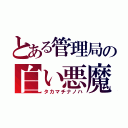 とある管理局の
白い悪魔
タカマチナノハ